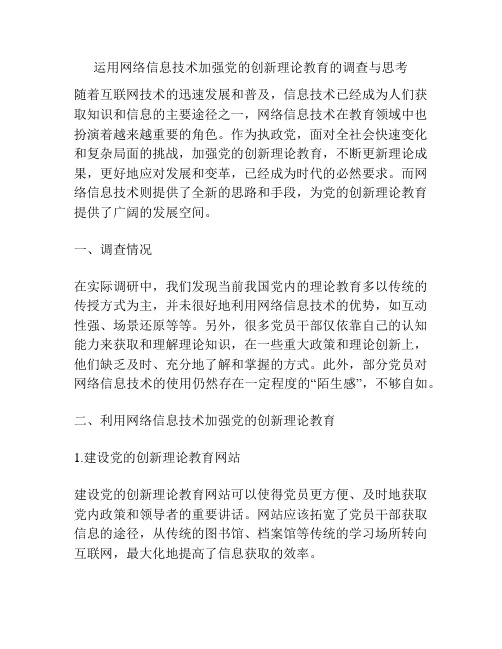 运用网络信息技术加强党的创新理论教育的调查与思考

随着互联网技术的迅速发展和普及，信息技术已经成为人们获取知识和信息的主要途径之一，网络信息技术在教育领域中也扮演着越来越重要的角色。作为执政党，面对全社会快速变化和复杂局面的挑战，加强党的创新理论教育，不断更新理论成果，更好地应对发展和变革，已经成为时代的必然要求。而网络信息技术则提供了全新的思路和手段，为党的创新理论教育提供了广阔的发展空间。

一、调查情况

在实际调研中，我们发现当前我国党内的理论教育多以传统的传授方式为主，并未很好地利用网络信息技术的优势，如互动性强、场景还原等等。另外，很多党员干部仅依靠自己的认知能力来获取和理解理论知识，在一些重大政策和理论创新上，他们缺乏及时、充分地了解和掌握的方式。此外，部分党员对网络信息技术的使用仍然存在一定程度的“陌生感”，不够自如。

二、利用网络信息技术加强党的创新理论教育

1.建设党的创新理论教育网站

建设党的创新理论教育网站可以使得党员更方便、及时地获取党内政策和领导者的重要讲话。网站应该拓宽了党员干部获取信息的途径，从传统的图书馆、档案馆等传统的学习场所转向互联网，最大化地提高了信息获取的效率。